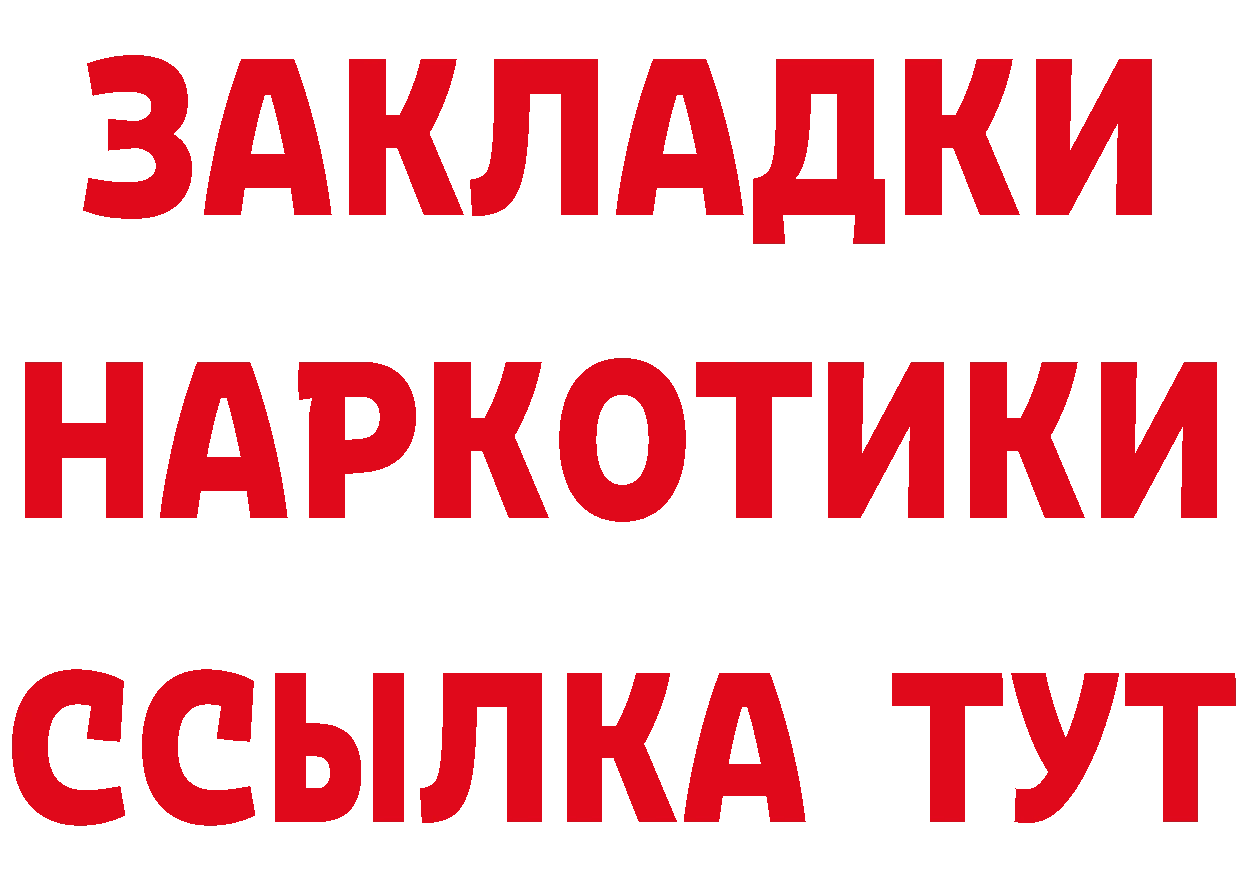 ЗАКЛАДКИ НАРКОТИКИ ССЫЛКА ТУТ